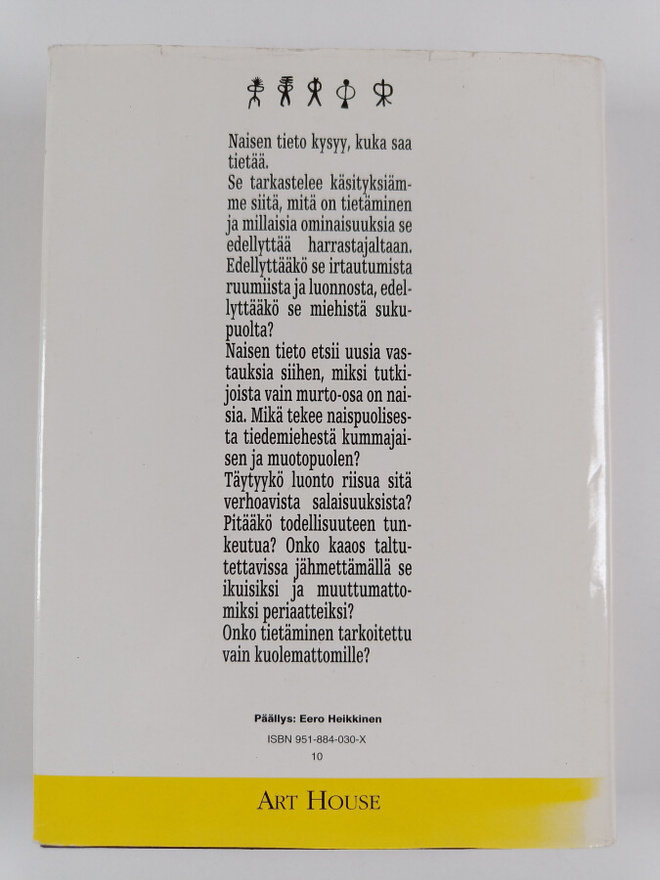 Naisen tieto kysyy, kuka saa tietää.
Se tarkastelee käsityksiämme siitä, mitä on tietäminen ja millaisia ominaisuuksia se edellyttää harrastajaltaan. Edellyttääkö se irtautumista ruumiista ja luonnosta, edellyttääkö se miehistä sukupuolta?
Naisen tieto etsii uusia vastauksia siihen, miksi tutkijoista vain murto-osa on naisia. Mikä tekee naispuolisesta tiedemiehestä kummajaisen ja muotopuolen?
Täytyykö luonto riisua sitä verhoavista salaisuuksista? Pitääkö todellisuuteen tunkeutua? Onko kaaos taltutettavissa jähmettämällä se ikuisiksi ja muuttumattomiksi periaatteiksi?
Onko tietäminen tarkoitettu vain kuolemattomille?

Päällys: Eero Heikkinen
ISBN 951-884-030-X
10

ART HOUSE